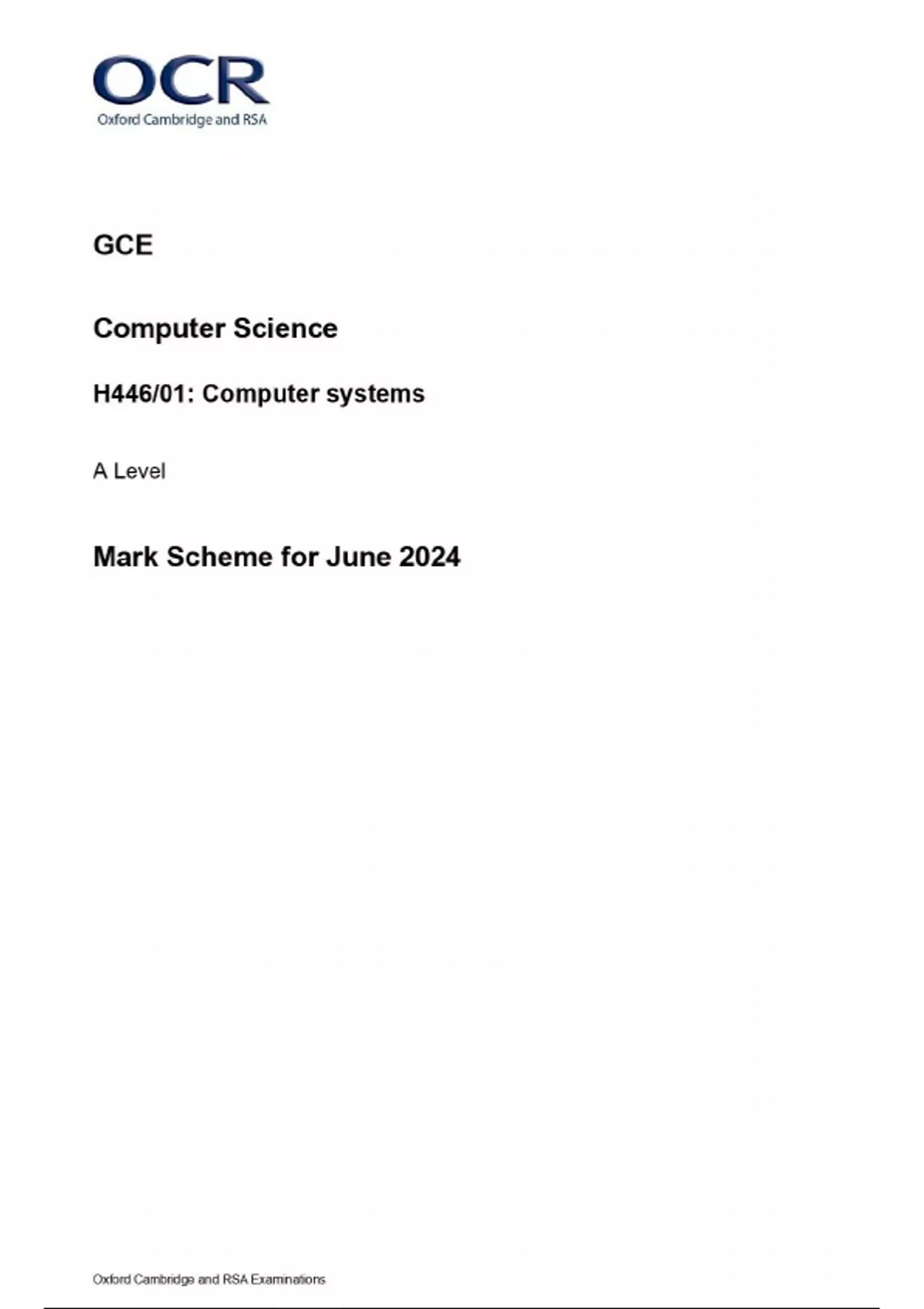 OCR
Oxford Cambridge and RSA

GCE

Computer Science

H446/01: Computer systems

A Level

Mark Scheme for June 2024

Oxford Cambridge and RSA Examinations